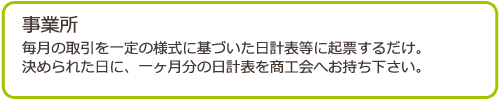 事業所
毎月の取引を一定の様式に基づいた日計表等に起票するだけ。
決められた日に、一ヶ月分の日計表を商工会へお持ち下さい。